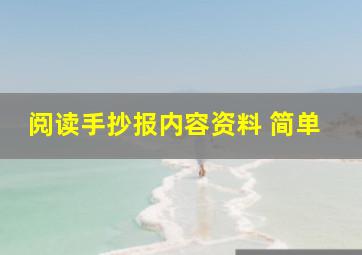 阅读手抄报内容资料 简单